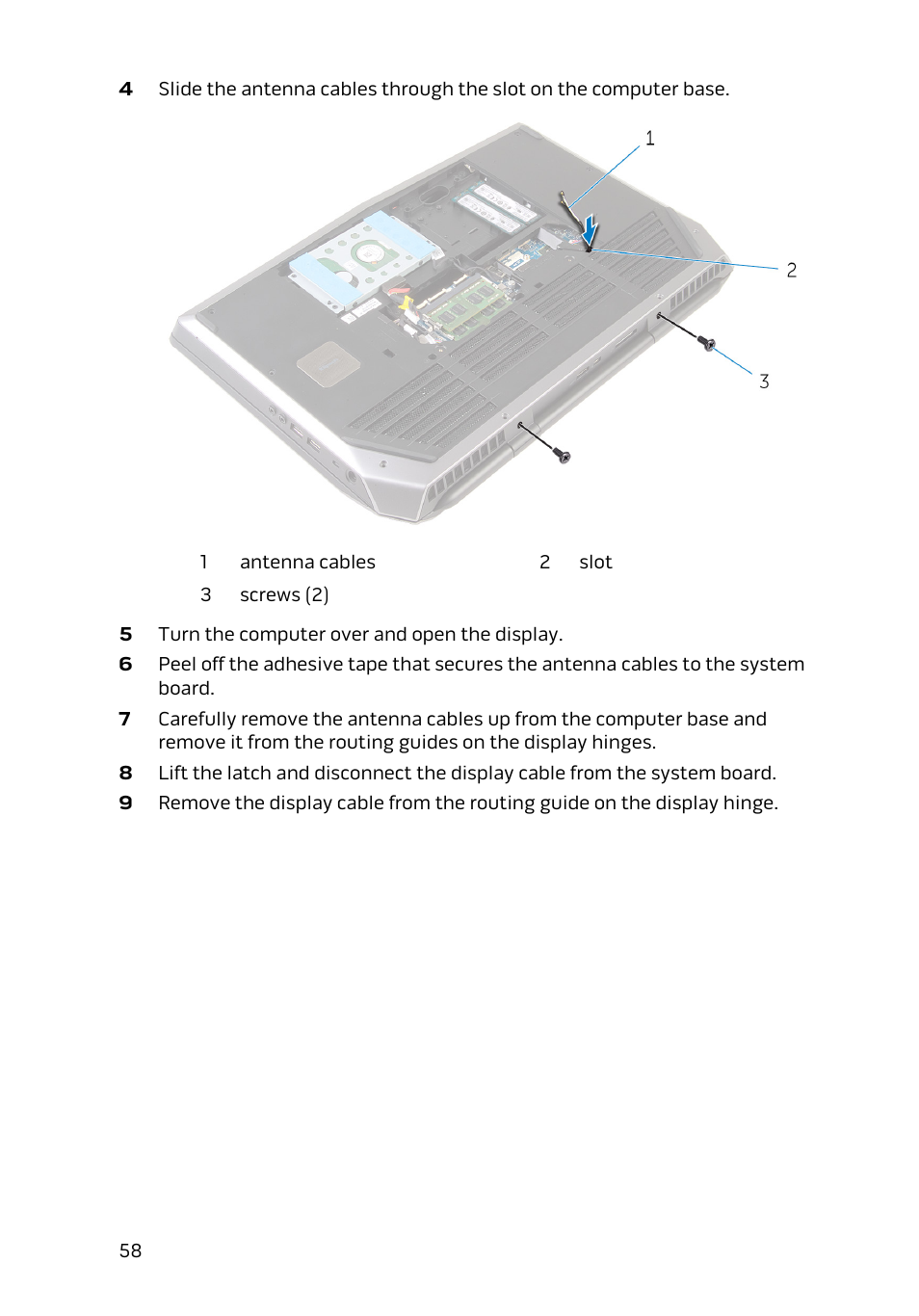 4 Slide the antenna cables through the slot on the computer base.

1

2

3

| 1 | antenna cables | 2 | slot |
|---|---|---|---|
| 3 | screws (2) | | |

5 Turn the computer over and open the display.

6 Peel off the adhesive tape that secures the antenna cables to the system board.

7 Carefully remove the antenna cables up from the computer base and remove it from the routing guides on the display hinges.

8 Lift the latch and disconnect the display cable from the system board.

9 Remove the display cable from the routing guide on the display hinge.

58